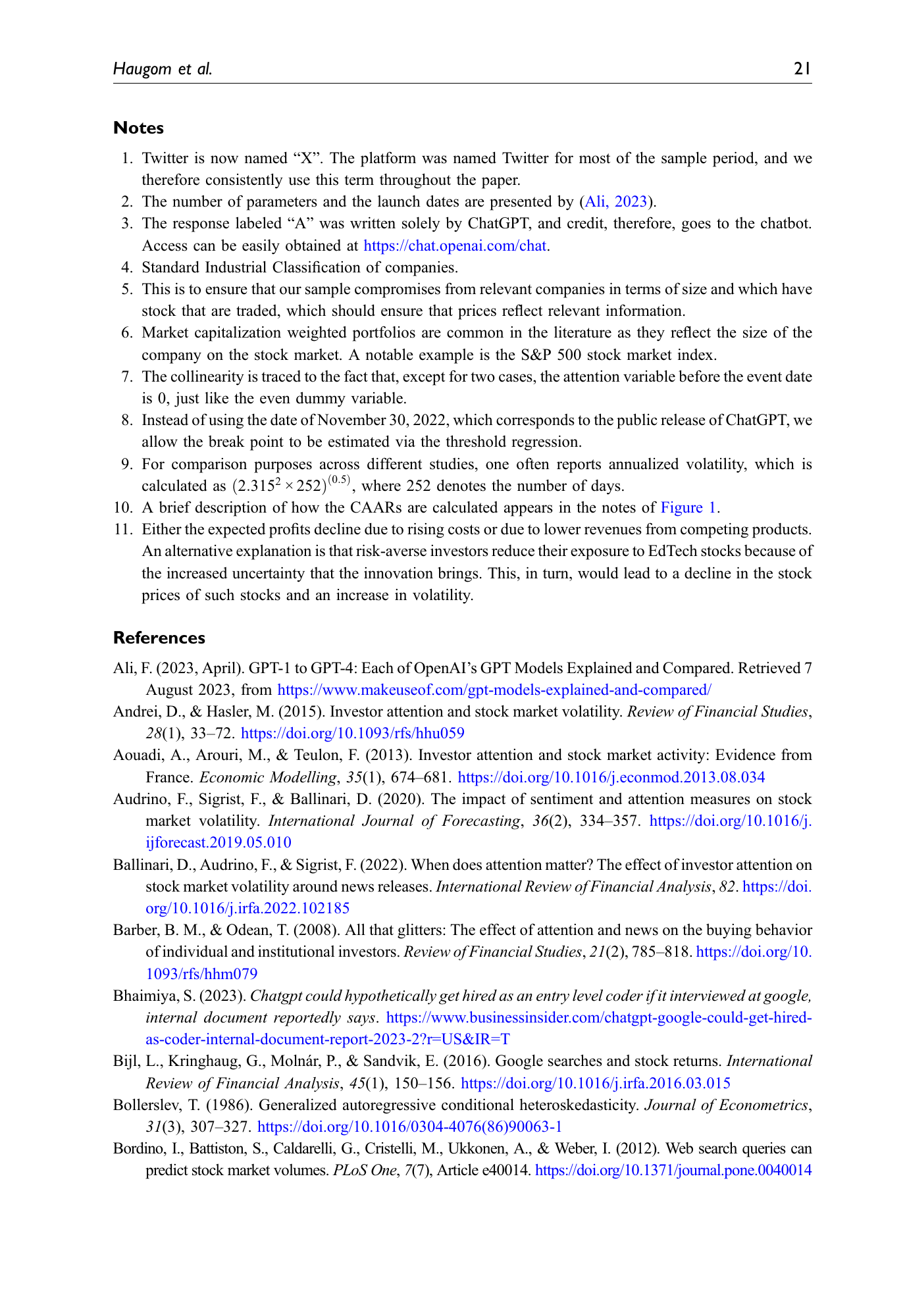 Haugom et al.

21

Notes

1. Twitter is now named “X”. The platform was named Twitter for most of the sample period, and we therefore consistently use this term throughout the paper.
2. The number of parameters and the launch dates are presented by (Ali, 2023).
3. The response labeled “A” was written solely by ChatGPT, and credit, therefore, goes to the chatbot. Access can be easily obtained at https://chat.openai.com/chat.
4. Standard Industrial Classification of companies.
5. This is to ensure that our sample compromises from relevant companies in terms of size and which have stock that are traded, which should ensure that prices reflect relevant information.
6. Market capitalization weighted portfolios are common in the literature as they reflect the size of the company on the stock market. A notable example is the S&P 500 stock market index.
7. The collinearity is traced to the fact that, except for two cases, the attention variable before the event date is 0, just like the even dummy variable.
8. Instead of using the date of November 30, 2022, which corresponds to the public release of ChatGPT, we allow the break point to be estimated via the threshold regression.
9. For comparison purposes across different studies, one often reports annualized volatility, which is calculated as $(2.315^2 \times 252)^{(0.5)}$, where 252 denotes the number of days.
10. A brief description of how the CAARs are calculated appears in the notes of Figure 1.
11. Either the expected profits decline due to rising costs or due to lower revenues from competing products. An alternative explanation is that risk-averse investors reduce their exposure to EdTech stocks because of the increased uncertainty that the innovation brings. This, in turn, would lead to a decline in the stock prices of such stocks and an increase in volatility.

References

Ali, F. (2023, April). GPT-1 to GPT-4: Each of OpenAI’s GPT Models Explained and Compared. Retrieved 7 August 2023, from https://www.makeuseof.com/gpt-models-explained-and-compared/
Andrei, D., & Hasler, M. (2015). Investor attention and stock market volatility. Review of Financial Studies, 28(1), 33–72. https://doi.org/10.1093/rfs/hhu059
Aouadi, A., Arouri, M., & Teulon, F. (2013). Investor attention and stock market activity: Evidence from France. Economic Modelling, 35(1), 674–681. https://doi.org/10.1016/j.econmod.2013.08.034
Audrino, F., Sigrist, F., & Ballinari, D. (2020). The impact of sentiment and attention measures on stock market volatility. International Journal of Forecasting, 36(2), 334–357. https://doi.org/10.1016/j.ijforecast.2019.05.010
Ballinari, D., Audrino, F., & Sigrist, F. (2022). When does attention matter? The effect of investor attention on stock market volatility around news releases. International Review of Financial Analysis, 82. https://doi.org/10.1016/j.irfa.2022.102185
Barber, B. M., & Odean, T. (2008). All that glitters: The effect of attention and news on the buying behavior of individual and institutional investors. Review of Financial Studies, 21(2), 785–818. https://doi.org/10.1093/rfs/hhm079
Bhaimiya, S. (2023). Chatgpt could hypothetically get hired as an entry level coder if it interviewed at google, internal document reportedly says. https://www.businessinsider.com/chatgpt-google-could-get-hired-as-coder-internal-document-report-2023-2?r=US&IR=T
Bijl, L., Kringhaug, G., Molnár, P., & Sandvik, E. (2016). Google searches and stock returns. International Review of Financial Analysis, 45(1), 150–156. https://doi.org/10.1016/j.irfa.2016.03.015
Bollerslev, T. (1986). Generalized autoregressive conditional heteroskedasticity. Journal of Econometrics, 31(3), 307–327. https://doi.org/10.1016/0304-4076(86)90063-1
Bordino, I., Battiston, S., Caldarelli, G., Cristelli, M., Ukkonen, A., & Weber, I. (2012). Web search queries can predict stock market volumes. PLoS One, 7(7), Article e40014. https://doi.org/10.1371/journal.pone.0040014